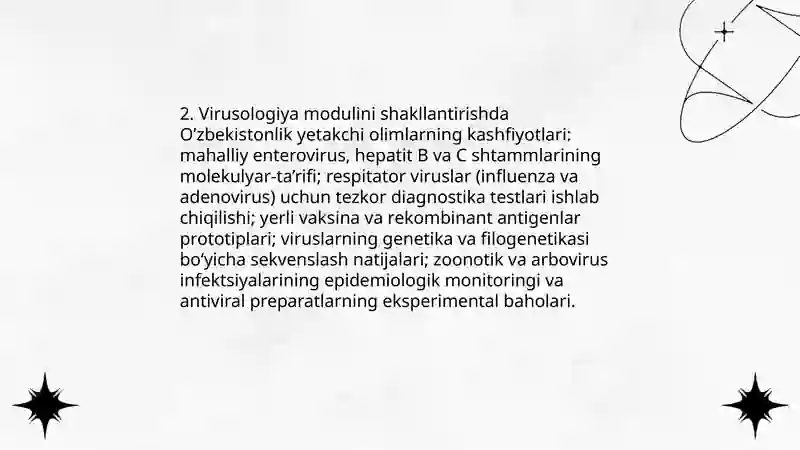 2. Virusologiya modulini shakllantirishda O'zbekistonlik yetakchi olimlarning kashfiyotlari: mahalliy enterovirus, hepatit B va C shtammlarining molekulyar-ta'rifi; respitator viruslar (influenza va adenovirus) uchun tezkor diagnostika testlari ishlab chiqilishi; yerli vaksina va rekombinant antigenlar prototiplari; viruslarning genetika va filogenetikasi bo'yicha sekvenslash natijalari; zoonotik va arbovirus infektsiyalarining epidemiologik monitoringi va antiviral preparatlarning eksperimental baholari.